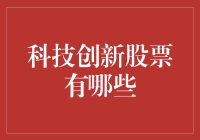 科技创新股票有哪些